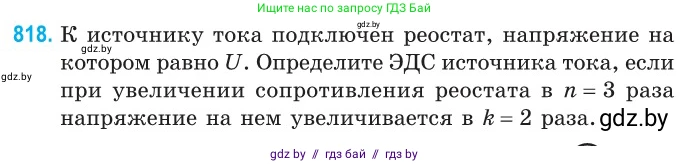 Ищите нас по запросу ГДЗ Бай

gdz.by

818. К источнику тока подключен реостат, напряжение на котором равно $U$. Определите ЭДС источника тока, если при увеличении сопротивления реостата в $n = 3$ раза напряжение на нем увеличивается в $k = 2$ раза. gdz.by

gdz.by

gdz.by

gdz by // гдз бай // гдз by